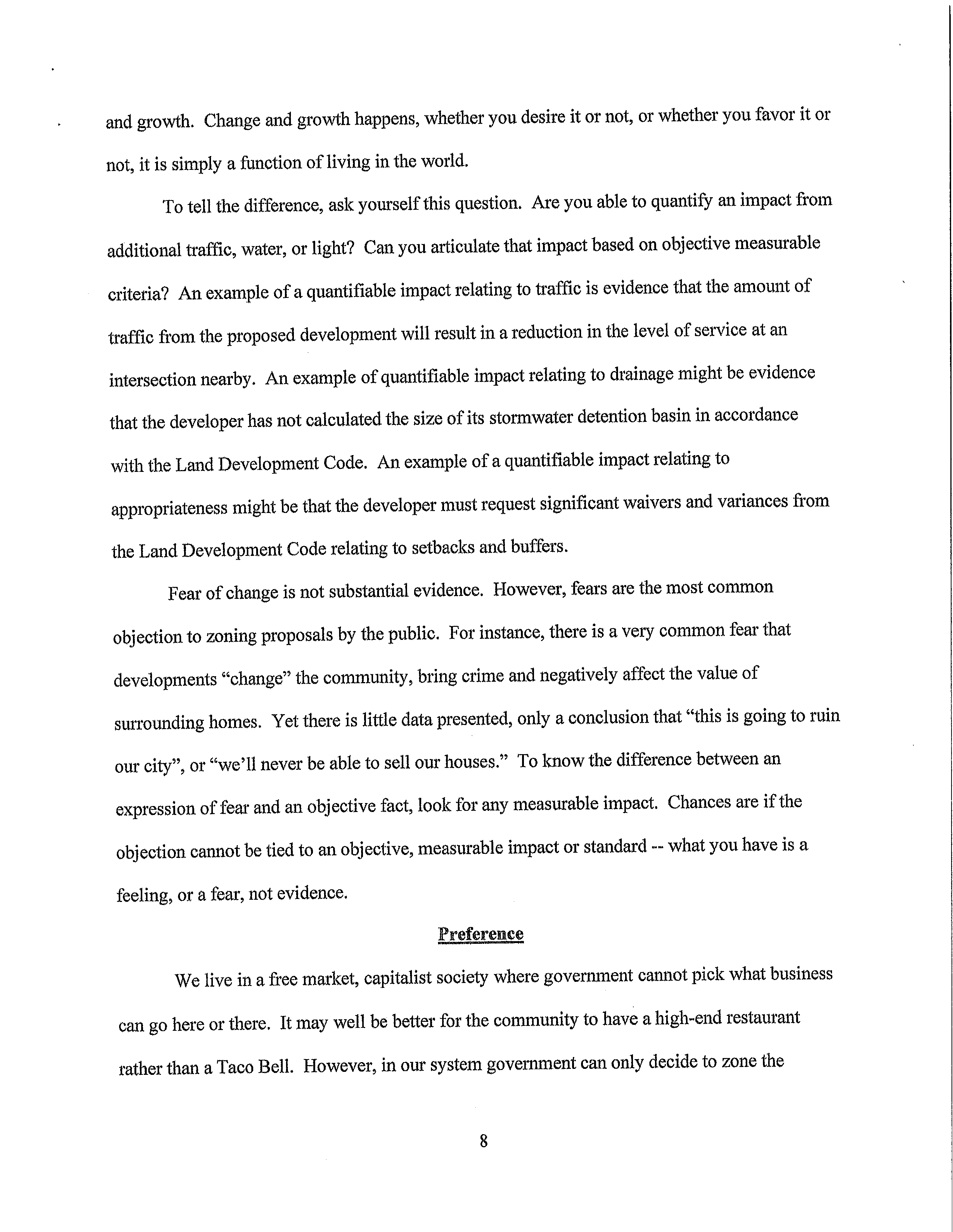 and growth. Change and growth happens, whether you desire it or not, or whether you favor it or not, it is simply a function of living in the world.

To tell the difference, ask yourself this question. Are you able to quantify an impact from additional traffic, water, or light? Can you articulate that impact based on objective measurable criteria? An example of a quantifiable impact relating to traffic is evidence that the amount of traffic from the proposed development will result in a reduction in the level of service at an intersection nearby. An example of quantifiable impact relating to drainage might be evidence that the developer has not calculated the size of its stormwater detention basin in accordance with the Land Development Code. An example of a quantifiable impact relating to appropriateness might be that the developer must request significant waivers and variances from the Land Development Code relating to setbacks and buffers.

Fear of change is not substantial evidence. However, fears are the most common objection to zoning proposals by the public. For instance, there is a very common fear that developments "change" the community, bring crime and negatively affect the value of surrounding homes. Yet there is little data presented, only a conclusion that "this is going to ruin our city", or "we'll never be able to sell our houses." To know the difference between an expression of fear and an objective fact, look for any measurable impact. Chances are if the objection cannot be tied to an objective, measurable impact or standard -- what you have is a feeling, or a fear, not evidence.

Preference

We live in a free market, capitalist society where government cannot pick what business can go here or there. It may well be better for the community to have a high-end restaurant rather than a Taco Bell. However, in our system government can only decide to zone the

8